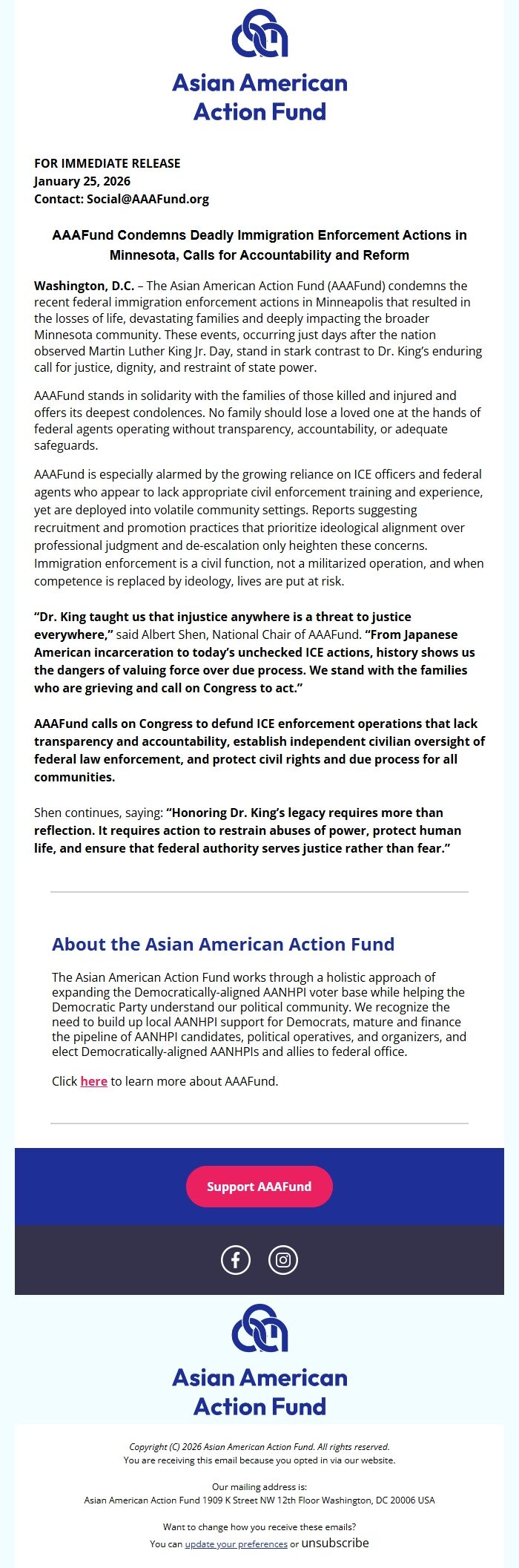 Asian American Action Fund

FOR IMMEDIATE RELEASE
January 25, 2026
Contact: Social@AAAFund.org

AAAFund Condemns Deadly Immigration Enforcement Actions in Minnesota, Calls for Accountability and Reform

Washington, D.C. – The Asian American Action Fund (AAAFund) condemns the recent federal immigration enforcement actions in Minneapolis that resulted in the losses of life, devastating families and deeply impacting the broader Minnesota community. These events, occurring just days after the nation observed Martin Luther King Jr. Day, stand in stark contrast to Dr. King's enduring call for justice, dignity, and restraint of state power.

AAAFund stands in solidarity with the families of those killed and injured and offers its deepest condolences. No family should lose a loved one at the hands of federal agents operating without transparency, accountability, or adequate safeguards.

AAAFund is especially alarmed by the growing reliance on ICE officers and federal agents who appear to lack appropriate civil enforcement training and experience, yet are deployed into volatile community settings. Reports suggesting recruitment and promotion practices that prioritize ideological alignment over professional judgment and de-escalation only heighten these concerns. Immigration enforcement is a civil function, not a militarized operation, and when competence is replaced by ideology, lives are put at risk.

"Dr. King taught us that injustice anywhere is a threat to justice everywhere," said Albert Shen, National Chair of AAAFund. "From Japanese American incarceration to today's unchecked ICE actions, history shows us the dangers of valuing force over due process. We stand with the families who are grieving and call on Congress to act."

AAAFund calls on Congress to defund ICE enforcement operations that lack transparency and accountability, establish independent civilian oversight of federal law enforcement, and protect civil rights and due process for all communities.

Shen continues, saying: "Honoring Dr. King's legacy requires more than reflection. It requires action to restrain abuses of power, protect human life, and ensure that federal authority serves justice rather than fear."

About the Asian American Action Fund

The Asian American Action Fund works through a holistic approach of expanding the Democratically-aligned AANHPI voter base while helping the Democratic Party understand our political community. We recognize the need to build up local AANHPI support for Democrats, mature and finance the pipeline of AANHPI candidates, political operatives, and organizers, and elect Democratically-aligned AANHPIs and allies to federal office.

Click here to learn more about AAAFund.

Support AAAFund

Asian American Action Fund

Copyright (C) 2026 Asian American Action Fund. All rights reserved.
You are receiving this email because you opted in via our website.

Our mailing address is:
Asian American Action Fund 1909 K Street NW 12th Floor Washington, DC 20006 USA

Want to change how you receive these emails?
You can update your preferences or unsubscribe